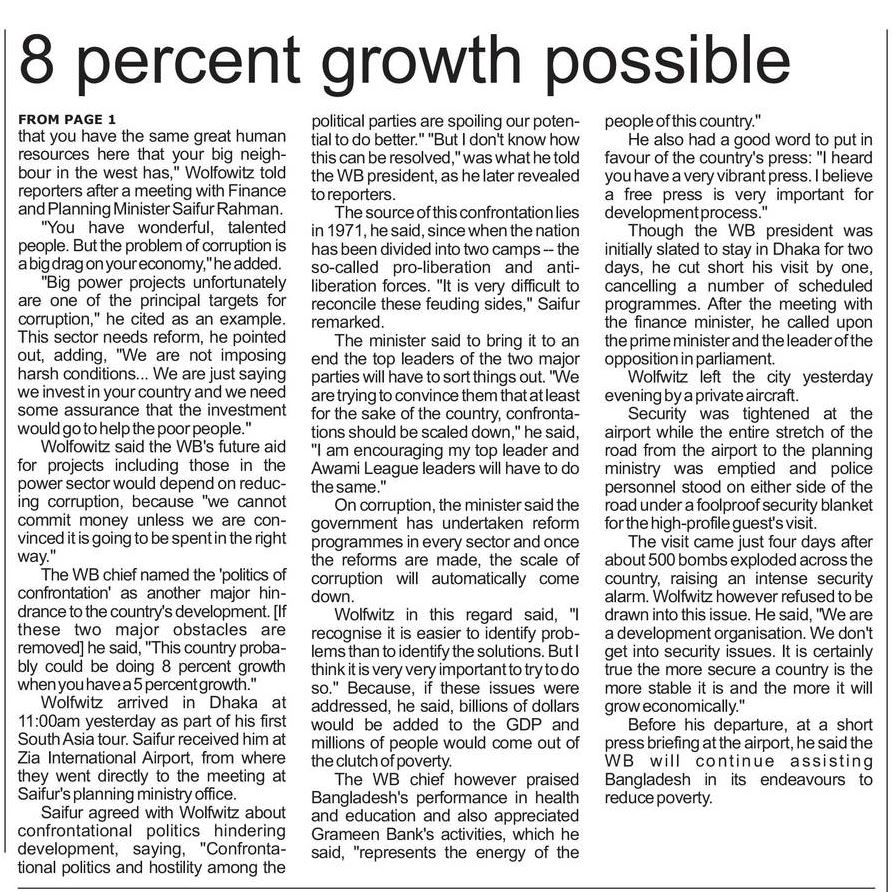 8 percent growth possible

FROM PAGE 1

that you have the same great human resources here that your big neighbour in the west has," Wolfowitz told reporters after a meeting with Finance and Planning Minister Saifur Rahman.

"You have wonderful, talented people. But the problem of corruption is a big drag on your economy," he added.

"Big power projects unfortunately are one of the principal targets for corruption," he cited as an example. This sector needs reform, he pointed out, adding, "We are not imposing harsh conditions... We are just saying we invest in your country and we need some assurance that the investment would go to help the poor people."

Wolfowitz said the WB's future aid for projects including those in the power sector would depend on reducing corruption, because "we cannot commit money unless we are convinced it is going to be spent in the right way."

The WB chief named the 'politics of confrontation' as another major hindrance to the country's development. [If these two major obstacles are removed] he said, "This country probably could be doing 8 percent growth when you have a 5 percent growth."

Wolfwitz arrived in Dhaka at 11:00am yesterday as part of his first South Asia tour. Saifur received him at Zia International Airport, from where they went directly to the meeting at Saifur's planning ministry office.

Saifur agreed with Wolfwitz about confrontational politics hindering development, saying, "Confrontational politics and hostility among the political parties are spoiling our potential to do better." "But I don't know how this can be resolved," was what he told the WB president, as he later revealed to reporters.

The source of this confrontation lies in 1971, he said, since when the nation has been divided into two camps -- the so-called pro-liberation and anti-liberation forces. "It is very difficult to reconcile these feuding sides," Saifur remarked.

The minister said to bring it to an end the top leaders of the two major parties will have to sort things out. "We are trying to convince them that at least for the sake of the country, confrontations should be scaled down," he said, "I am encouraging my top leader and Awami League leaders will have to do the same."

On corruption, the minister said the government has undertaken reform programmes in every sector and once the reforms are made, the scale of corruption will automatically come down.

Wolfwitz in this regard said, "I recognise it is easier to identify problems than to identify the solutions. But I think it is very very important to try to do so." Because, if these issues were addressed, he said, billions of dollars would be added to the GDP and millions of people would come out of the clutch of poverty.

The WB chief however praised Bangladesh's performance in health and education and also appreciated Grameen Bank's activities, which he said, "represents the energy of the people of this country."

He also had a good word to put in favour of the country's press: "I heard you have a very vibrant press. I believe a free press is very important for development process."

Though the WB president was initially slated to stay in Dhaka for two days, he cut short his visit by one, cancelling a number of scheduled programmes. After the meeting with the finance minister, he called upon the prime minister and the leader of the opposition in parliament.

Wolfwitz left the city yesterday evening by a private aircraft.

Security was tightened at the airport while the entire stretch of the road from the airport to the planning ministry was emptied and police personnel stood on either side of the road under a foolproof security blanket for the high-profile guest's visit.

The visit came just four days after about 500 bombs exploded across the country, raising an intense security alarm. Wolfwitz however refused to be drawn into this issue. He said, "We are a development organisation. We don't get into security issues. It is certainly true the more secure a country is the more stable it is and the more it will grow economically."

Before his departure, at a short press briefing at the airport, he said the WB will continue assisting Bangladesh in its endeavours to reduce poverty.